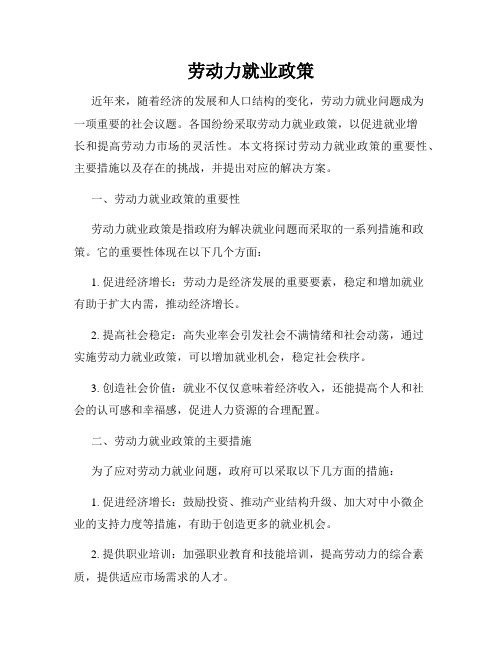 劳动力就业政策

近年来，随着经济的发展和人口结构的变化，劳动力就业问题成为一项重要的社会议题。各国纷纷采取劳动力就业政策，以促进就业增长和提高劳动力市场的灵活性。本文将探讨劳动力就业政策的重要性、主要措施以及存在的挑战，并提出对应的解决方案。

一、劳动力就业政策的重要性

劳动力就业政策是指政府为解决就业问题而采取的一系列措施和政策。它的重要性体现在以下几个方面：

1. 促进经济增长：劳动力是经济发展的重要要素，稳定和增加就业有助于扩大内需，推动经济增长。

2. 提高社会稳定：高失业率会引发社会不满情绪和社会动荡，通过实施劳动力就业政策，可以增加就业机会，稳定社会秩序。

3. 创造社会价值：就业不仅仅意味着经济收入，还能提高个人和社会的认可感和幸福感，促进人力资源的合理配置。

二、劳动力就业政策的主要措施

为了应对劳动力就业问题，政府可以采取以下几方面的措施：

1. 促进经济增长：鼓励投资、推动产业结构升级、加大对中小微企业的支持力度等措施，有助于创造更多的就业机会。

2. 提供职业培训：加强职业教育和技能培训，提高劳动力的综合素质，提供适应市场需求的人才。